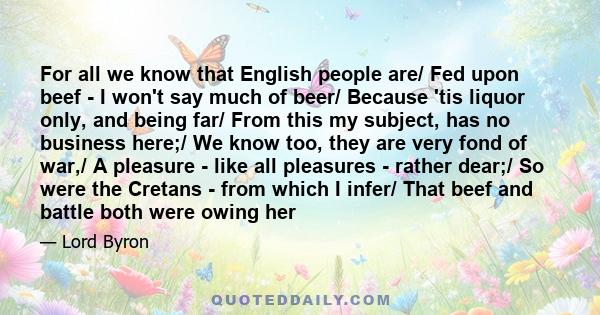 For all we know that English people are/ Fed upon beef - I won't say much of beer/ Because 'tis liquor only, and being far/ From this my subject, has no business here;/ We know too, they are very fond of war,/ A pleasure - like all pleasures - rather dear;/ So were the Cretans - from which I infer/ That beef and battle both were owing her

— Lord Byron

QUOTEDDAILY.COM